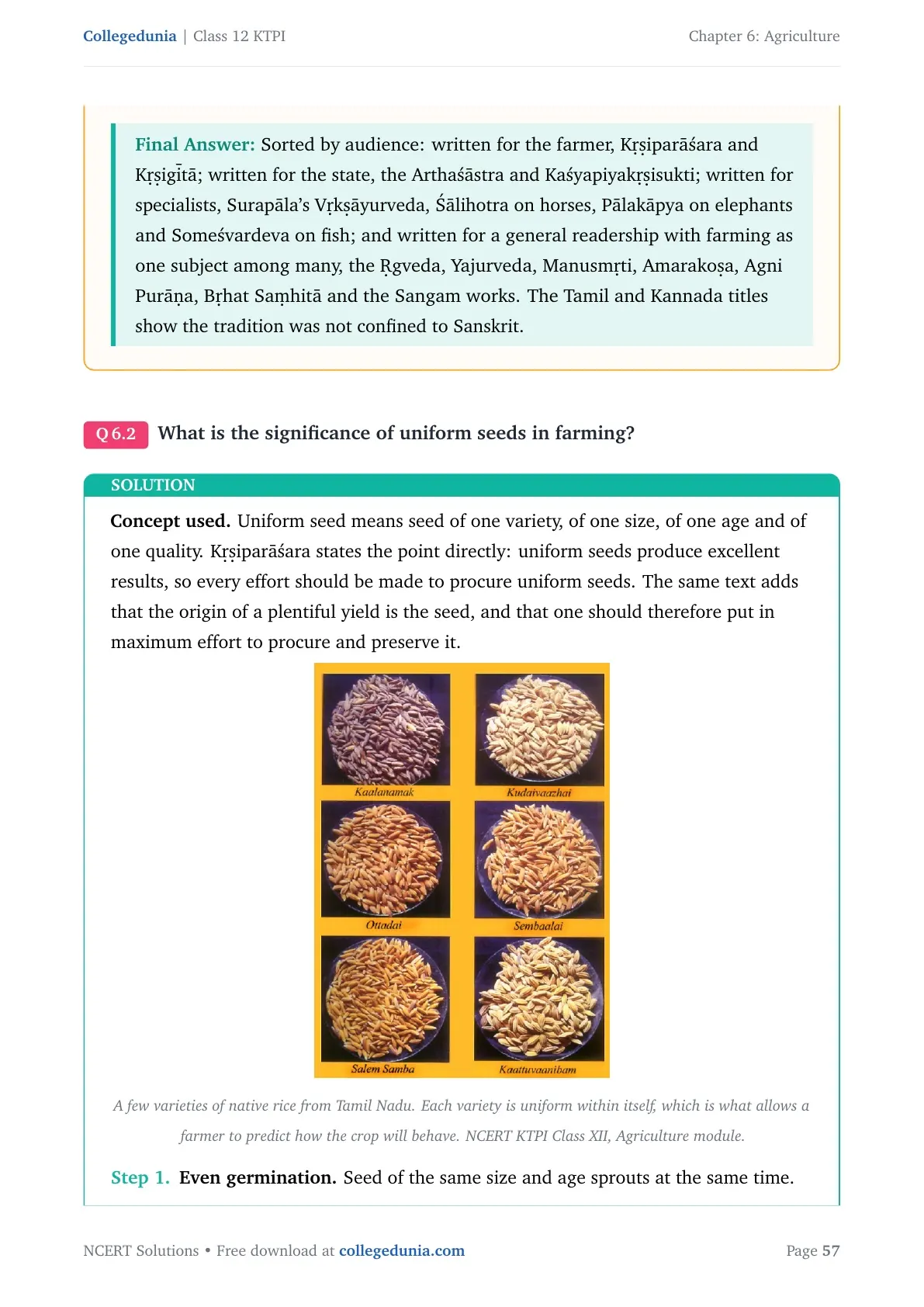 Collegedunia | Class 12 KTPI

Chapter 6: Agriculture

Final Answer: Sorted by audience: written for the farmer, Kṛṣiparāśara and Kṛṣigītā; written for the state, the Arthaśāstra and Kaśyapiyakṛṣisukti; written for specialists, Surapāla's Vṛkṣāyurveda, Śālihotra on horses, Pālakāpya on elephants and Someśvardeva on fish; and written for a general readership with farming as one subject among many, the Ṛgveda, Yajurveda, Manusmṛti, Amarakoṣa, Agni Purāṇa, Bṛhat Saṃhitā and the Sangam works. The Tamil and Kannada titles show the tradition was not confined to Sanskrit.

Q 6.2 What is the significance of uniform seeds in farming?

SOLUTION

Concept used. Uniform seed means seed of one variety, of one size, of one age and of one quality. Kṛṣiparāśara states the point directly: uniform seeds produce excellent results, so every effort should be made to procure uniform seeds. The same text adds that the origin of a plentiful yield is the seed, and that one should therefore put in maximum effort to procure and preserve it.

Kaalanamak

Kudaivaazhai

Ottadai

Sembaalai

Salem Samba

Kaattuvaanibam

A few varieties of native rice from Tamil Nadu. Each variety is uniform within itself, which is what allows a farmer to predict how the crop will behave. NCERT KTPI Class XII, Agriculture module.

Step 1. Even germination. Seed of the same size and age sprouts at the same time.

NCERT Solutions • Free download at collegedunia.com

Page 57